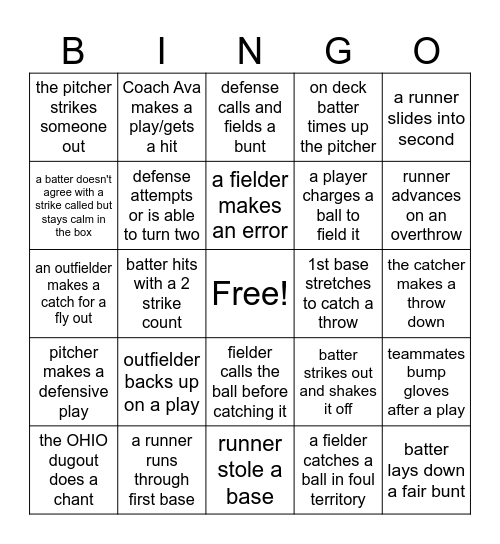 | B | I | N | G | O |
|---|---|---|---|---|
| the pitcher strikes someone out | Coach Ava makes a play/gets a hit | defense calls and fields a bunt | on deck batter times up the pitcher | a runner slides into second |
| a batter doesn't agree with a strike called but stays calm in the box | defense attempts or is able to turn two | a fielder makes an error | a player charges a ball to field it | runner advances on an overthrow |
| an outfielder makes a catch for a fly out | batter hits with a 2 strike count | Free! | 1st base stretches to catch a throw | the catcher makes a throw down |
| pitcher makes a defensive play | outfielder backs up on a play | fielder calls the ball before catching it | batter strikes out and shakes it off | teammates bump gloves after a play |
| the OHIO dugout does a chant | a runner runs through first base | runner stole a base | a fielder catches a ball in foul territory | batter lays down a fair bunt |